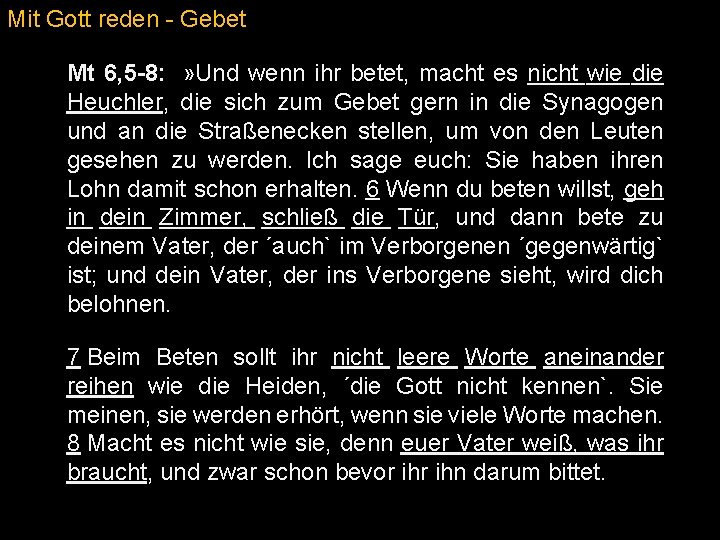 Mit Gott reden - Gebet

Mt 6,5-8: »Und wenn ihr betet, macht es nicht wie die Heuchler, die sich zum Gebet gern in die Synagogen und an die Straßenecken stellen, um von den Leuten gesehen zu werden. Ich sage euch: Sie haben ihren Lohn damit schon erhalten. 6 Wenn du beten willst, geh in dein Zimmer, schließ die Tür, und dann bete zu deinem Vater, der ´auch` im Verborgenen ´gegenwärtig` ist; und dein Vater, der ins Verborgene sieht, wird dich belohnen.

7 Beim Beten sollt ihr nicht leere Worte aneinander reihen wie die Heiden, ´die Gott nicht kennen`. Sie meinen, sie werden erhört, wenn sie viele Worte machen. 8 Macht es nicht wie sie, denn euer Vater weiß, was ihr braucht, und zwar schon bevor ihr ihn darum bittet.